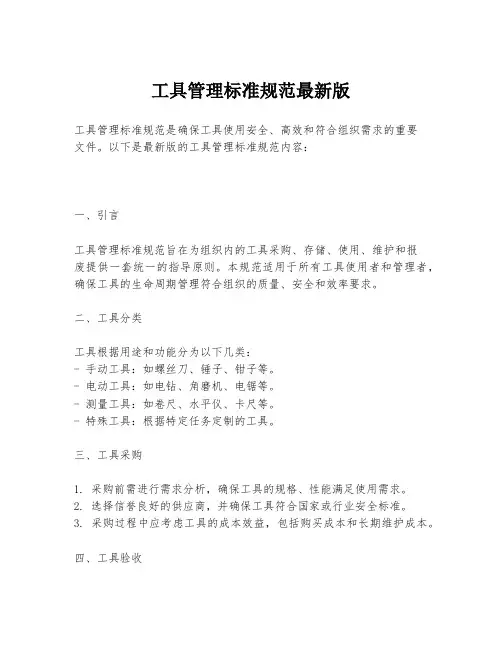 工具管理标准规范最新版

工具管理标准规范是确保工具使用安全、高效和符合组织需求的重要文件。以下是最新版的工具管理标准规范内容：

一、引言

工具管理标准规范旨在为组织内的工具采购、存储、使用、维护和报废提供一套统一的指导原则。本规范适用于所有工具使用者和管理者，确保工具的生命周期管理符合组织的质量、安全和效率要求。

二、工具分类

工具根据用途和功能分为以下几类：
- 手动工具：如螺丝刀、锤子、钳子等。
- 电动工具：如电钻、角磨机、电锯等。
- 测量工具：如卷尺、水平仪、卡尺等。
- 特殊工具：根据特定任务定制的工具。

三、工具采购

1. 采购前需进行需求分析，确保工具的规格、性能满足使用需求。
2. 选择信誉良好的供应商，并确保工具符合国家或行业安全标准。
3. 采购过程中应考虑工具的成本效益，包括购买成本和长期维护成本。

四、工具验收